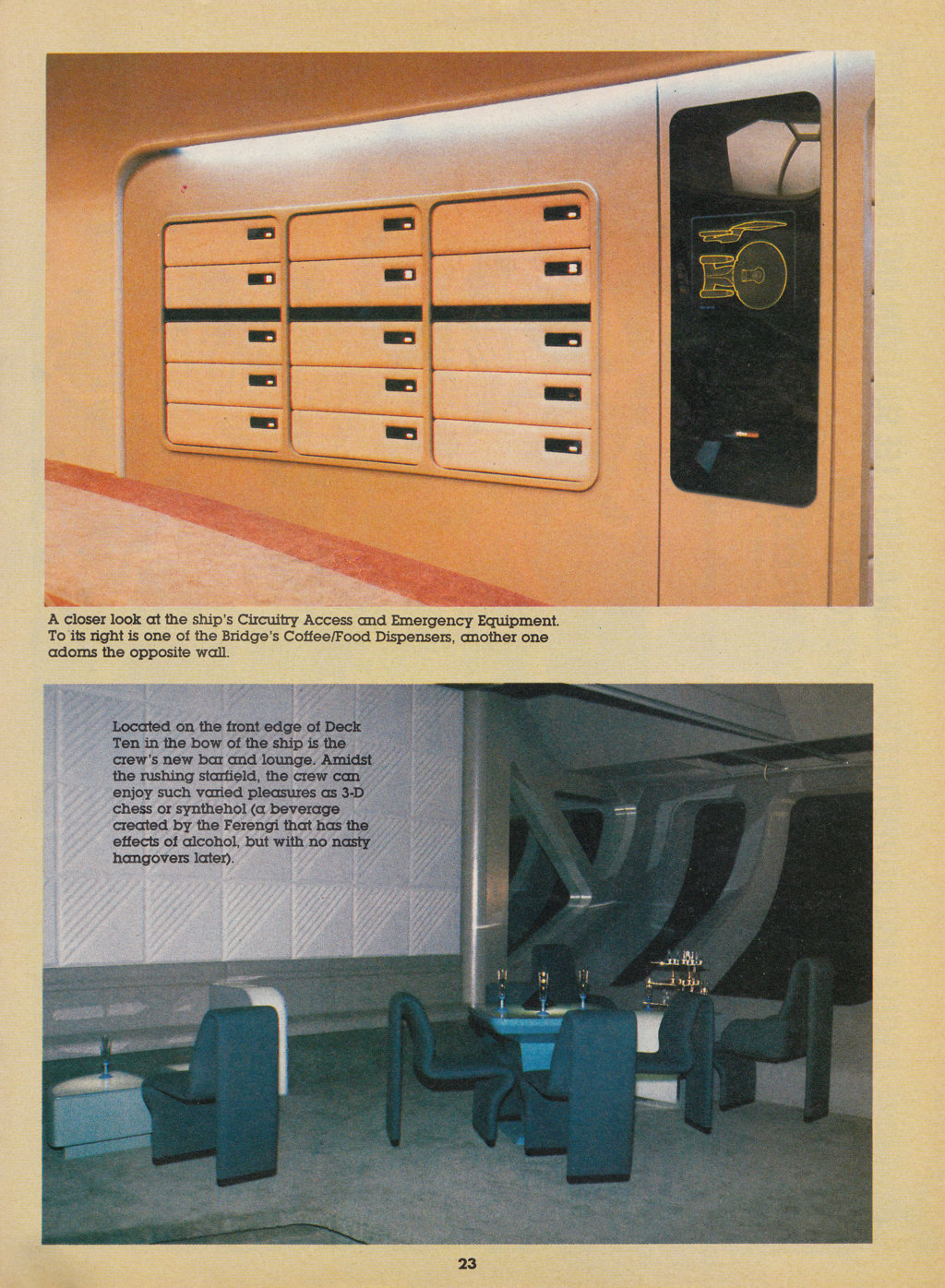 A closer look at the ship's Circuitry Access and Emergency Equipment. To its right is one of the Bridge's Coffee/Food Dispensers, another one adorns the opposite wall.

Located on the front edge of Deck Ten in the bow of the ship is the crew's new bar and lounge. Amidst the rushing starfield, the crew can enjoy such varied pleasures as 3-D chess or synthehol (a beverage created by the Ferengi that has the effects of alcohol, but with no nasty hangovers later).

23